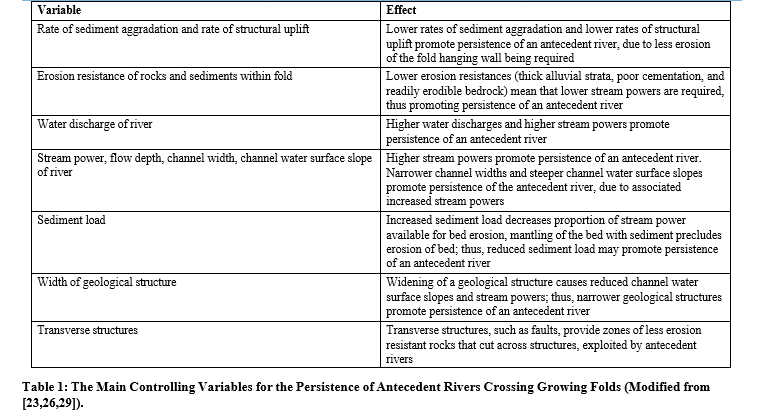 | Variable | Effect |
|---|---|
| Rate of sediment aggradation and rate of structural uplift | Lower rates of sediment aggradation and lower rates of structural uplift promote persistence of an antecedent river, due to less erosion of the fold hanging wall being required |
| Erosion resistance of rocks and sediments within fold | Lower erosion resistances (thick alluvial strata, poor cementation, and readily erodible bedrock) mean that lower stream powers are required, thus promoting persistence of an antecedent river |
| Water discharge of river | Higher water discharges and higher stream powers promote persistence of an antecedent river |
| Stream power, flow depth, channel width, channel water surface slope of river | Higher stream powers promote persistence of an antecedent river. Narrower channel widths and steeper channel water surface slopes promote persistence of the antecedent river, due to associated increased stream powers |
| Sediment load | Increased sediment load decreases proportion of stream power available for bed erosion, mantling of the bed with sediment precludes erosion of bed; thus, reduced sediment load may promote persistence of an antecedent river |
| Width of geological structure | Widening of a geological structure causes reduced channel water surface slopes and stream powers; thus, narrower geological structures promote persistence of an antecedent river |
| Transverse structures | Transverse structures, such as faults, provide zones of less erosion resistant rocks that cut across structures, exploited by antecedent rivers |

Table 1: The Main Controlling Variables for the Persistence of Antecedent Rivers Crossing Growing Folds (Modified from [23,26,29]).